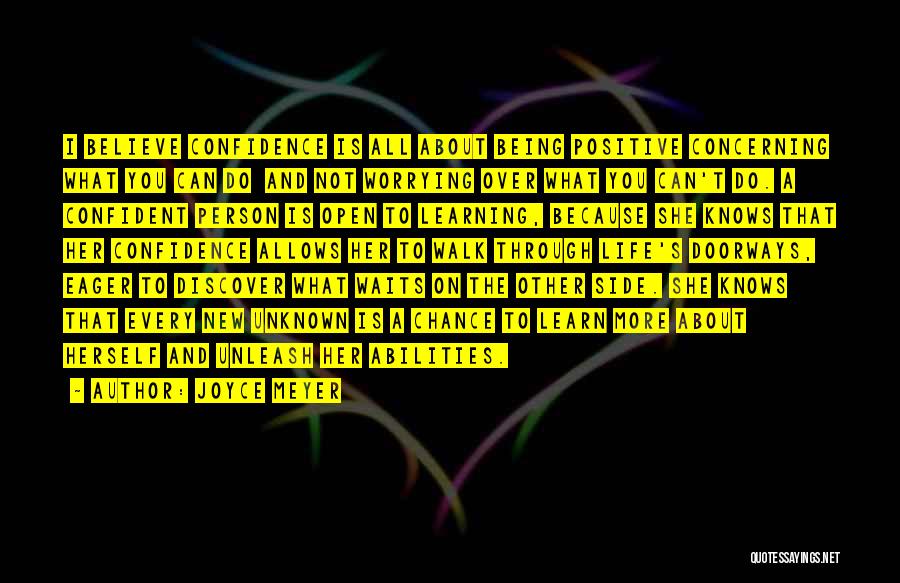 I BELIEVE CONFIDENCE IS ALL ABOUT BEING POSITIVE CONCERNING WHAT YOU CAN DO AND NOT WORRYING OVER WHAT YOU CAN'T DO. A CONFIDENT PERSON IS OPEN TO LEARNING, BECAUSE SHE KNOWS THAT HER CONFIDENCE ALLOWS HER TO WALK THROUGH LIFE'S DOORWAYS, EAGER TO DISCOVER WHAT WAITS ON THE OTHER SIDE. SHE KNOWS THAT EVERY NEW UNKNOWN IS A CHANCE TO LEARN MORE ABOUT HERSELF AND UNLEASH HER ABILITIES.

- AUTHOR: JOYCE MEYER

QUOTESSAYINGS.NET